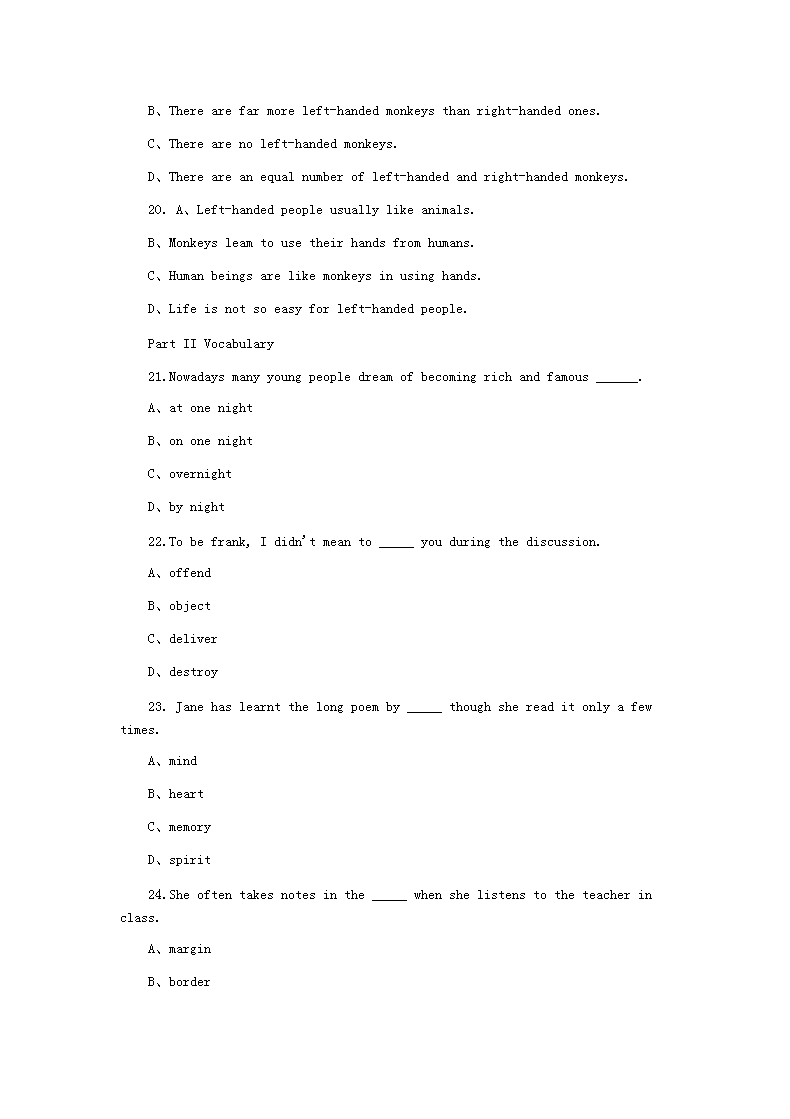 B、There are far more left-handed monkeys than right-handed ones.

C、There are no left-handed monkeys.

D、There are an equal number of left-handed and right-handed monkeys.

20. A、Left-handed people usually like animals.

B、Monkeys leam to use their hands from humans.

C、Human beings are like monkeys in using hands.

D、Life is not so easy for left-handed people.

Part II Vocabulary

21.Nowadays many young people dream of becoming rich and famous ______.

A、at one night

B、on one night

C、overnight

D、by night

22.To be frank, I didn't mean to _____ you during the discussion.

A、offend

B、object

C、deliver

D、destroy

23. Jane has learnt the long poem by _____ though she read it only a few times.

A、mind

B、heart

C、memory

D、spirit

24.She often takes notes in the _____ when she listens to the teacher in class.

A、margin

B、border